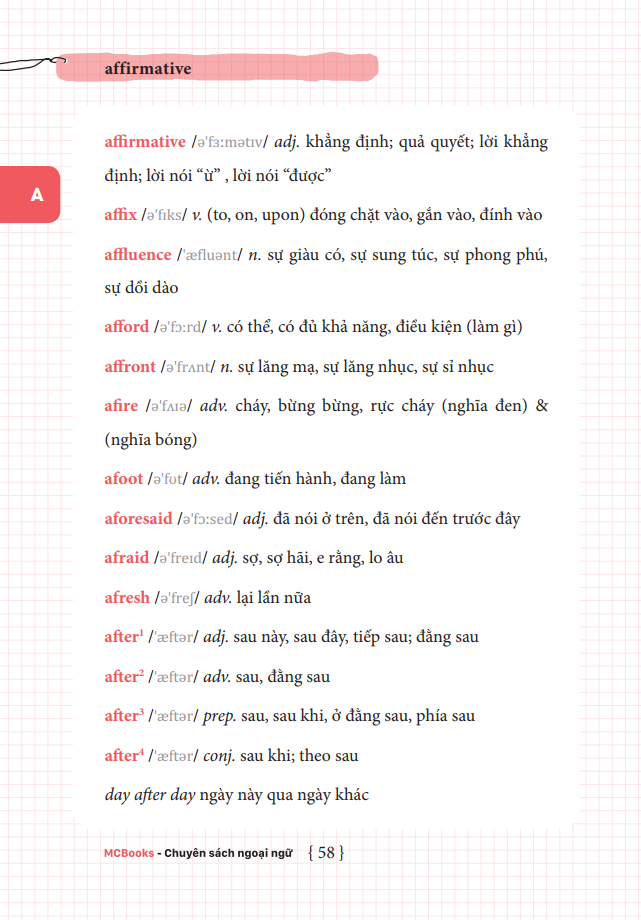 affirmative

A

affirmative /ə'fɜːmətɪv/ adj. khẳng định; quả quyết; lời khẳng định; lời nói "ừ" , lời nói "được"

affix /ə'fɪks/ v. (to, on, upon) đóng chặt vào, gắn vào, đính vào

affluence /'æfluənt/ n. sự giàu có, sự sung túc, sự phong phú, sự dồi dào

afford /ə'fɔːrd/ v. có thể, có đủ khả năng, điều kiện (làm gì)

affront /ə'frʌnt/ n. sự lăng mạ, sự lăng nhục, sự sỉ nhục

afire /ə'fʌɪə/ adv. cháy, bừng bừng, rực cháy (nghĩa đen) & (nghĩa bóng)

afoot /ə'fʊt/ adv. đang tiến hành, đang làm

aforesaid /ə'fɔːsed/ adj. đã nói ở trên, đã nói đến trước đây

afraid /ə'freɪd/ adj. sợ, sợ hãi, e rằng, lo âu

afresh /ə'freʃ/ adv. lại lần nữa

after$^{1}$ /'æftər/ adj. sau này, sau đây, tiếp sau; đằng sau

after$^{2}$ /'æftər/ adv. sau, đằng sau

after$^{3}$ /'æftər/ prep. sau, sau khi, ở đằng sau, phía sau

after$^{4}$ /'æftər/ conj. sau khi; theo sau

day after day ngày này qua ngày khác

MCBooks - Chuyên sách ngoại ngữ { 58 }